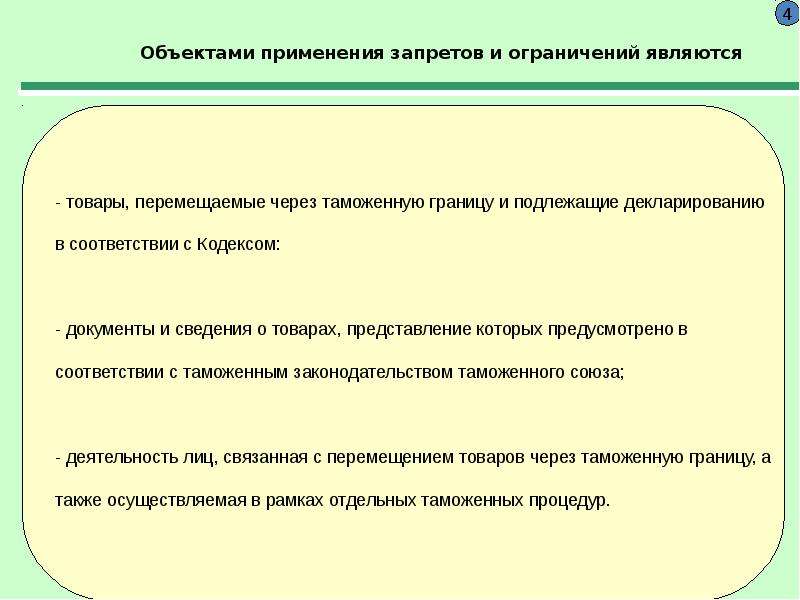 4

Объектами применения запретов и ограничений являются

- товары, перемещаемые через таможенную границу и подлежащие декларированию в соответствии с Кодексом:

- документы и сведения о товарах, представление которых предусмотрено в соответствии с таможенным законодательством таможенного союза;

- деятельность лиц, связанная с перемещением товаров через таможенную границу, а также осуществляемая в рамках отдельных таможенных процедур.